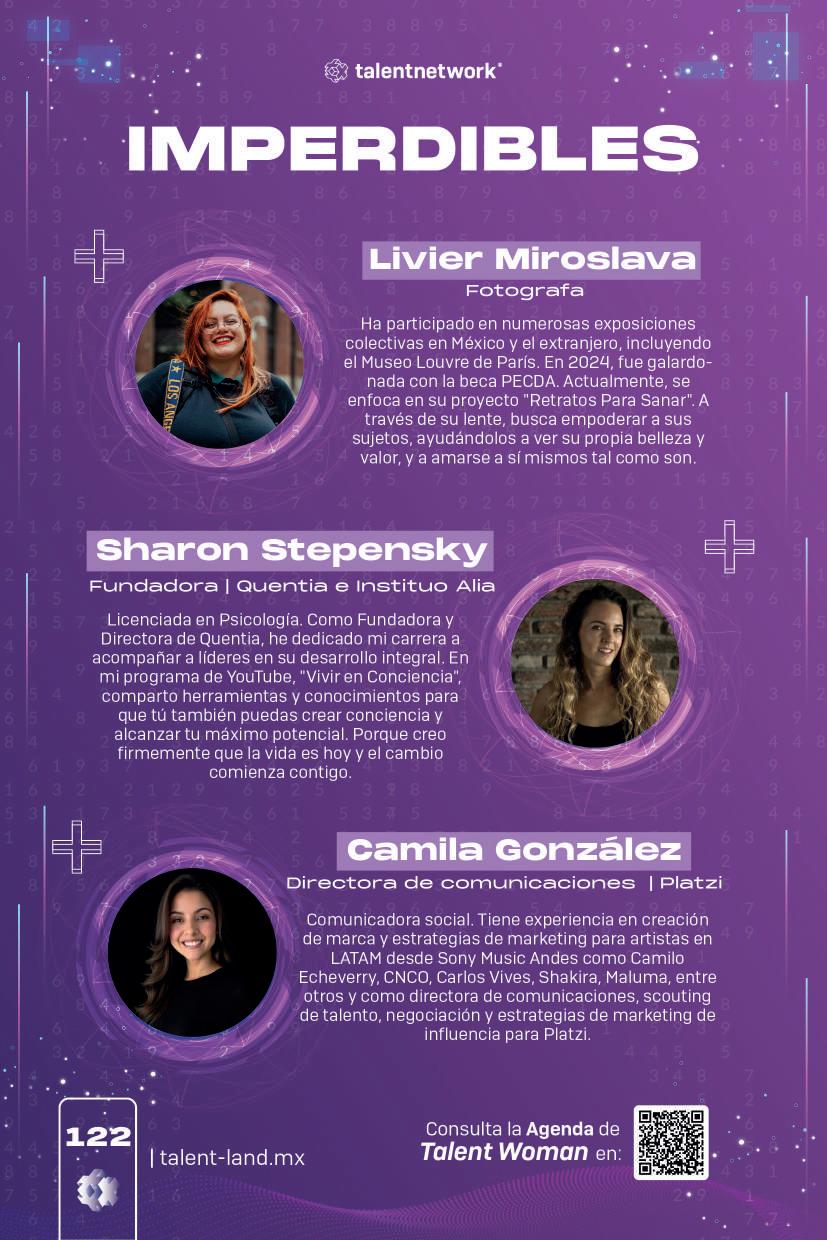 talentnetwork

IMPERDIBLES

Livier Miroslava

Fotografa

Ha participado en numerosas exposiciones colectivas en México y el extranjero, incluyendo el Museo Louvre de París. En 2024, fue galardonada con la beca PECDA. Actualmente, se enfoca en su proyecto "Retratos Para Sanar". A través de su lente, busca empoderar a sus sujetos, ayudándolos a ver su propia belleza y valor, y a amarse a sí mismos tal como son.

Sharon Stepensky

Fundadora | Quentia e Instituo Alia

Licenciada en Psicología. Como Fundadora y Directora de Quentia, he dedicado mi carrera a acompañar a líderes en su desarrollo integral. En mi programa de YouTube, "Vivir en Conciencia", comparto herramientas y conocimientos para que tú también puedas crear conciencia y alcanzar tu máximo potencial. Porque creo firmemente que la vida es hoy y el cambio comienza contigo.

Camila González

Directora de comunicaciones | Platzi

Comunicadora social. Tiene experiencia en creación de marca y estrategias de marketing para artistas en LATAM desde Sony Music Andes como Camilo Echeverry, CNCO, Carlos Vives, Shakira, Maluma, entre otros y como directora de comunicaciones, scouting de talento, negociación y estrategias de marketing de influencia para Platzi.

122

| talent-land.mx

Consulta la Agenda de Talent Woman en: